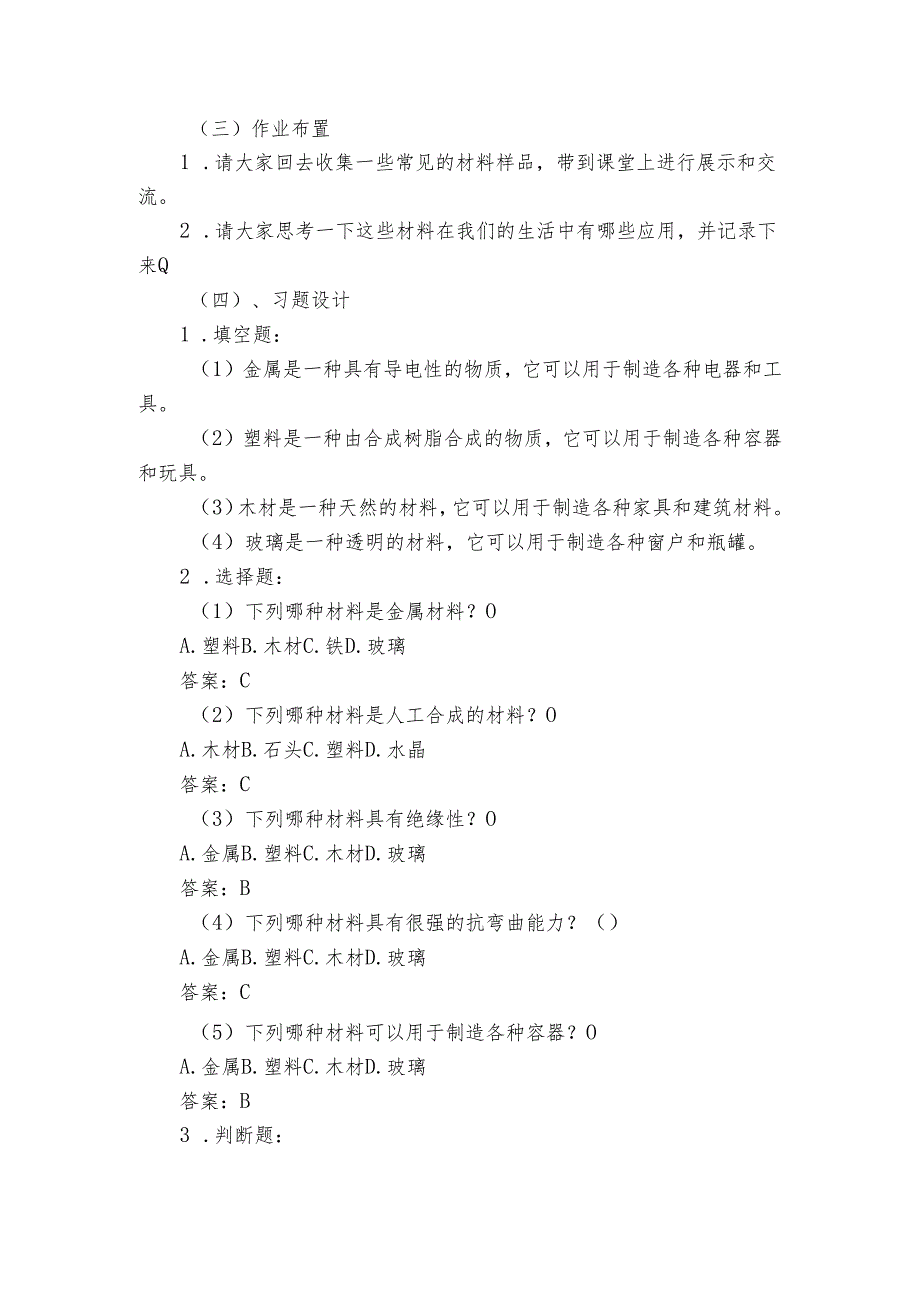 （三）作业布置

1．请大家回去收集一些常见的材料样品，带到课堂上进行展示和交流。

2．请大家思考一下这些材料在我们的生活中有哪些应用，并记录下来Q

（四）、习题设计

1．填空题：

（1）金属是一种具有导电性的物质，它可以用于制造各种电器和工具。

（2）塑料是一种由合成树脂合成的物质，它可以用于制造各种容器和玩具。

（3）木材是一种天然的材料，它可以用于制造各种家具和建筑材料。

（4）玻璃是一种透明的材料，它可以用于制造各种窗户和瓶罐。

2．选择题：

（1）下列哪种材料是金属材料？O

A.塑料B.木材C.铁D.玻璃

答案：C

（2）下列哪种材料是人工合成的材料？O

A.木材B.石头C.塑料D.水晶

答案：C

（3）下列哪种材料具有绝缘性？O

A.金属B.塑料C.木材D.玻璃

答案：B

（4）下列哪种材料具有很强的抗弯曲能力？（）

A.金属B.塑料C.木材D.玻璃

答案：C

（5）下列哪种材料可以用于制造各种容器？O

A.金属B.塑料C.木材D.玻璃

答案：B

3．判断题：